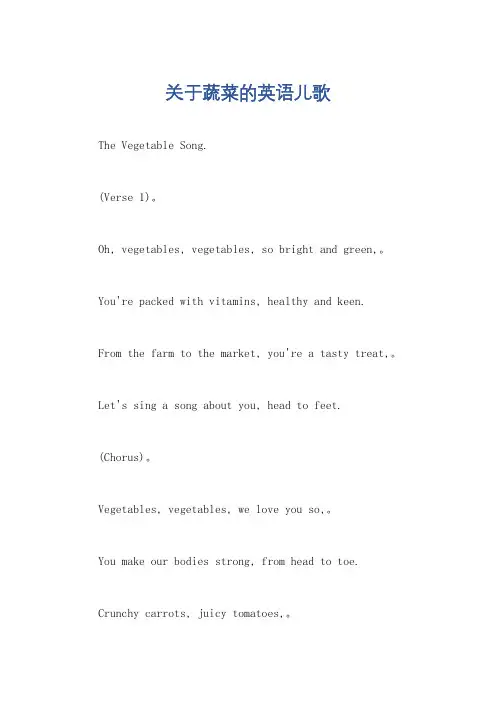 关于蔬菜的英语儿歌

The Vegetable Song.

(Verse 1)。

Oh, vegetables, vegetables, so bright and green,。

You're packed with vitamins, healthy and keen.

From the farm to the market, you're a tasty treat,。

Let's sing a song about you, head to feet.

(Chorus)。

Vegetables, vegetables, we love you so,。

You make our bodies strong, from head to toe.

Crunchy carrots, juicy tomatoes,。